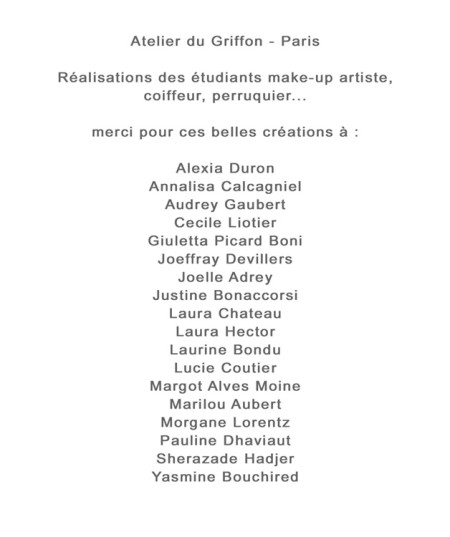 Atelier du Griffon - Paris

Réalisations des étudiants make-up artiste, coiffeur, perruquier...

merci pour ces belles créations à :

Alexia Duron
Annalisa Calcagniel
Audrey Gaubert
Cecile Liotier
Giuletta Picard Boni
Joeffray Devillers
Joelle Adrey
Justine Bonaccorsi
Laura Chateau
Laura Hector
Laurine Bondu
Lucie Coutier
Margot Alves Moine
Marilou Aubert
Morgane Lorentz
Pauline Dhaviaut
Sherazade Hadjer
Yasmine Bouchired